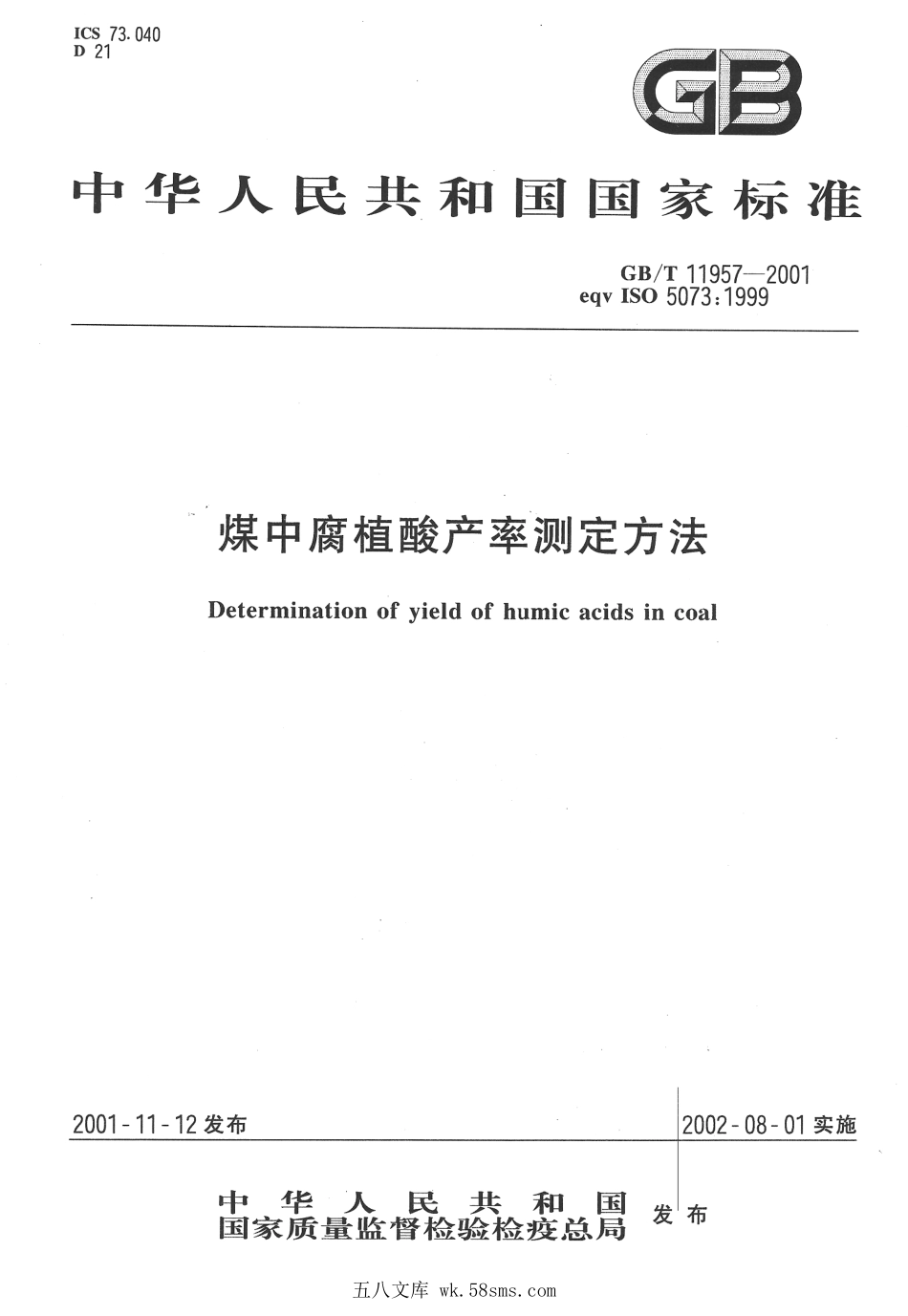 ICS 73.040
D 21

GB

中华人民共和国国家标准

GB/T 11957—2001
eqv ISO 5073:1999

煤中腐植酸产率测定方法

Determination of yield of humic acids in coal

2001-11-12 发布

2002-08-01 实施

中华人民共和国
国家质量监督检验检疫总局
发布

五八文库 wk.58sms.com